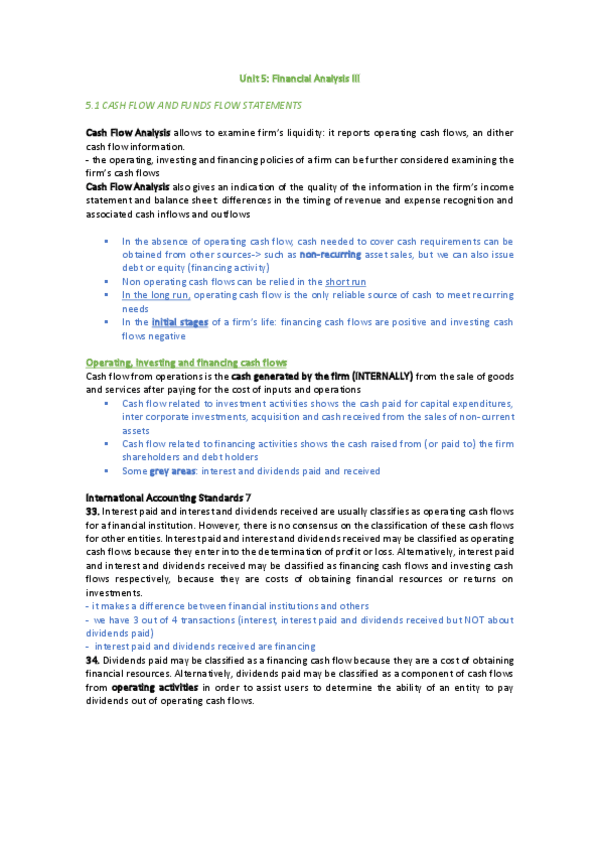 Unit 5: Financial Analysis III

5.1 CASH FLOW AND FUNDS FLOW STATEMENTS

Cash Flow Analysis allows to examine firm's liquidity: it reports operating cash flows, an dither cash flow information.
- the operating, investing and financing policies of a firm can be further considered examining the firm's cash flows
Cash Flow Analysis also gives an indication of the quality of the information in the firm's income statement and balance sheet: differences in the timing of revenue and expense recognition and associated cash inflows and outflows

- In the absence of operating cash flow, cash needed to cover cash requirements can be obtained from other sources-> such as non-recurring asset sales, but we can also issue debt or equity (financing activity)
- Non operating cash flows can be relied in the short run
- In the long run, operating cash flow is the only reliable source of cash to meet recurring needs
- In the initial stages of a firm's life: financing cash flows are positive and investing cash flows negative

Operating, investing and financing cash flows
Cash flow from operations is the cash generated by the firm (INTERNALLY) from the sale of goods and services after paying for the cost of inputs and operations
- Cash flow related to investment activities shows the cash paid for capital expenditures, inter corporate investments, acquisition and cash received from the sales of non-current assets
- Cash flow related to financing activities shows the cash raised from (or paid to) the firm shareholders and debt holders
- Some grey areas: interest and dividends paid and received

International Accounting Standards 7
33. Interest paid and interest and dividends received are usually classifies as operating cash flows for a financial institution. However, there is no consensus on the classification of these cash flows for other entities. Interest paid and interest and dividends received may be classified as operating cash flows because they enter into the determination of profit or loss. Alternatively, interest paid and interest and dividends received may be classified as financing cash flows and investing cash flows respectively, because they are costs of obtaining financial resources or returns on investments.
- it makes a difference between financial institutions and others
- we have 3 out of 4 transactions (interest, interest paid and dividends received but NOT about dividends paid)
- interest paid and dividends received are financing
34. Dividends paid may be classified as a financing cash flow because they are a cost of obtaining financial resources. Alternatively, dividends paid may be classified as a component of cash flows from operating activities in order to assist users to determine the ability of an entity to pay dividends out of operating cash flows.